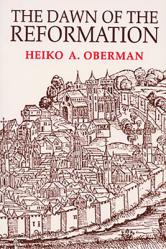 THE DAWN OF THE REFORMATION

HEIKO A. OBERMAN